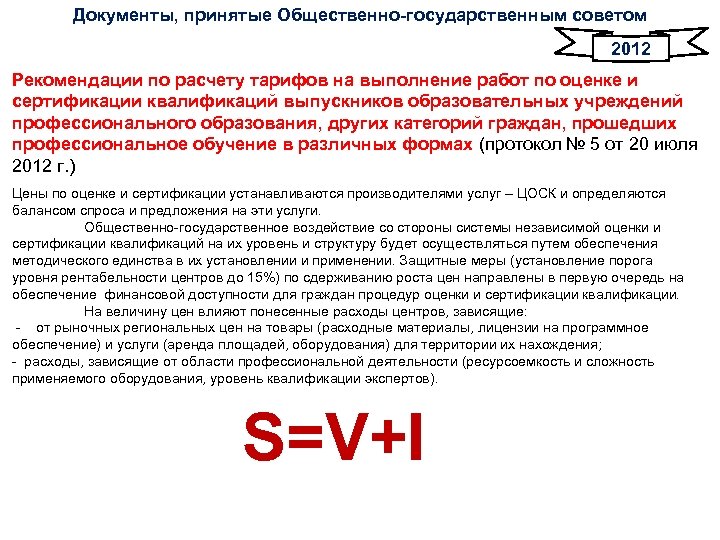 Документы, принятые Общественно-государственным советом

2012

Рекомендации по расчету тарифов на выполнение работ по оценке и сертификации квалификаций выпускников образовательных учреждений профессионального образования, других категорий граждан, прошедших профессиональное обучение в различных формах (протокол № 5 от 20 июля 2012 г.)

Цены по оценке и сертификации устанавливаются производителями услуг – ЦОСК и определяются балансом спроса и предложения на эти услуги.

Общественно-государственное воздействие со стороны системы независимой оценки и сертификации квалификаций на их уровень и структуру будет осуществляться путем обеспечения методического единства в их установлении и применении. Защитные меры (установление порога уровня рентабельности центров до 15%) по сдерживанию роста цен направлены в первую очередь на обеспечение финансовой доступности для граждан процедур оценки и сертификации квалификации.

На величину цен влияют понесенные расходы центров, зависящие:

- от рыночных региональных цен на товары (расходные материалы, лицензии на программное обеспечение) и услуги (аренда площадей, оборудования) для территории их нахождения;

- расходы, зависящие от области профессиональной деятельности (ресурсоемкость и сложность применяемого оборудования, уровень квалификации экспертов).

$S=V+I$